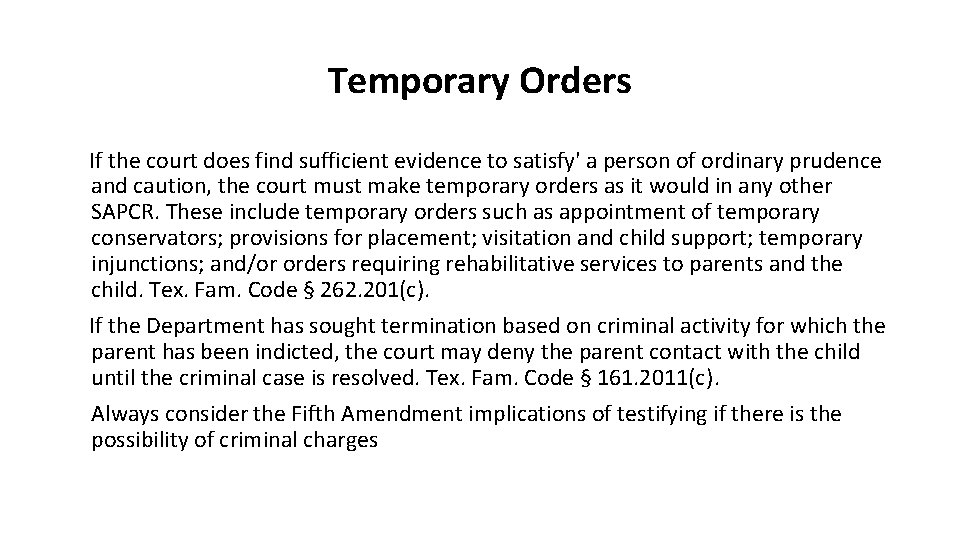 Temporary Orders

If the court does find sufficient evidence to satisfy' a person of ordinary prudence and caution, the court must make temporary orders as it would in any other SAPCR. These include temporary orders such as appointment of temporary conservators; provisions for placement; visitation and child support; temporary injunctions; and/or orders requiring rehabilitative services to parents and the child. Tex. Fam. Code § 262.201(c).

If the Department has sought termination based on criminal activity for which the parent has been indicted, the court may deny the parent contact with the child until the criminal case is resolved. Tex. Fam. Code § 161.2011(c).

Always consider the Fifth Amendment implications of testifying if there is the possibility of criminal charges